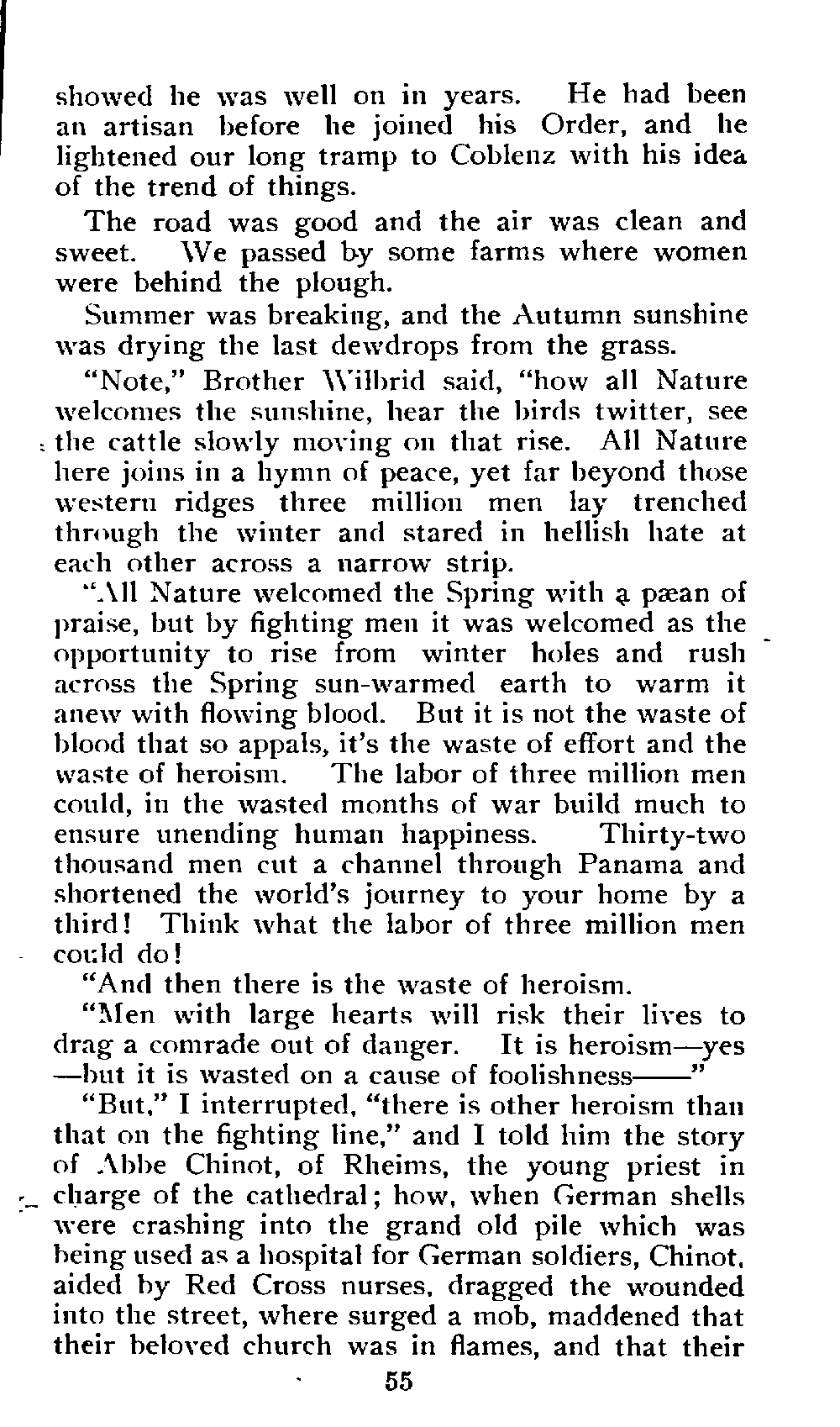 showed he was well on in years. He had been an artisan before he joined his Order, and he lightened our long tramp to Coblenz with his idea of the trend of things.

The road was good and the air was clean and sweet. We passed by some farms where women were behind the plough.

Summer was breaking, and the Autumn sunshine was drying the last dewdrops from the grass.

"Note," Brother Wilbrid said, "how all Nature welcomes the sunshine, hear the birds twitter, see the cattle slowly moving on that rise. All Nature here joins in a hymn of peace, yet far beyond those western ridges three million men lay trenched through the winter and stared in hellish hate at each other across a narrow strip.

"All Nature welcomed the Spring with a pæan of praise, but by fighting men it was welcomed as the opportunity to rise from winter holes and rush across the Spring sun-warmed earth to warm it anew with flowing blood. But it is not the waste of blood that so appals, it's the waste of effort and the waste of heroism. The labor of three million men could, in the wasted months of war build much to ensure unending human happiness. Thirty-two thousand men cut a channel through Panama and shortened the world's journey to your home by a third! Think what the labor of three million men could do!

"And then there is the waste of heroism.

"Men with large hearts will risk their lives to drag a comrade out of danger. It is heroism—yes—but it is wasted on a cause of foolishness——"

"But," I interrupted, "there is other heroism than that on the fighting line," and I told him the story of Abbe Chinot, of Rheims, the young priest in charge of the cathedral; how, when German shells were crashing into the grand old pile which was being used as a hospital for German soldiers, Chinot, aided by Red Cross nurses, dragged the wounded into the street, where surged a mob, maddened that their beloved church was in flames, and that their

55